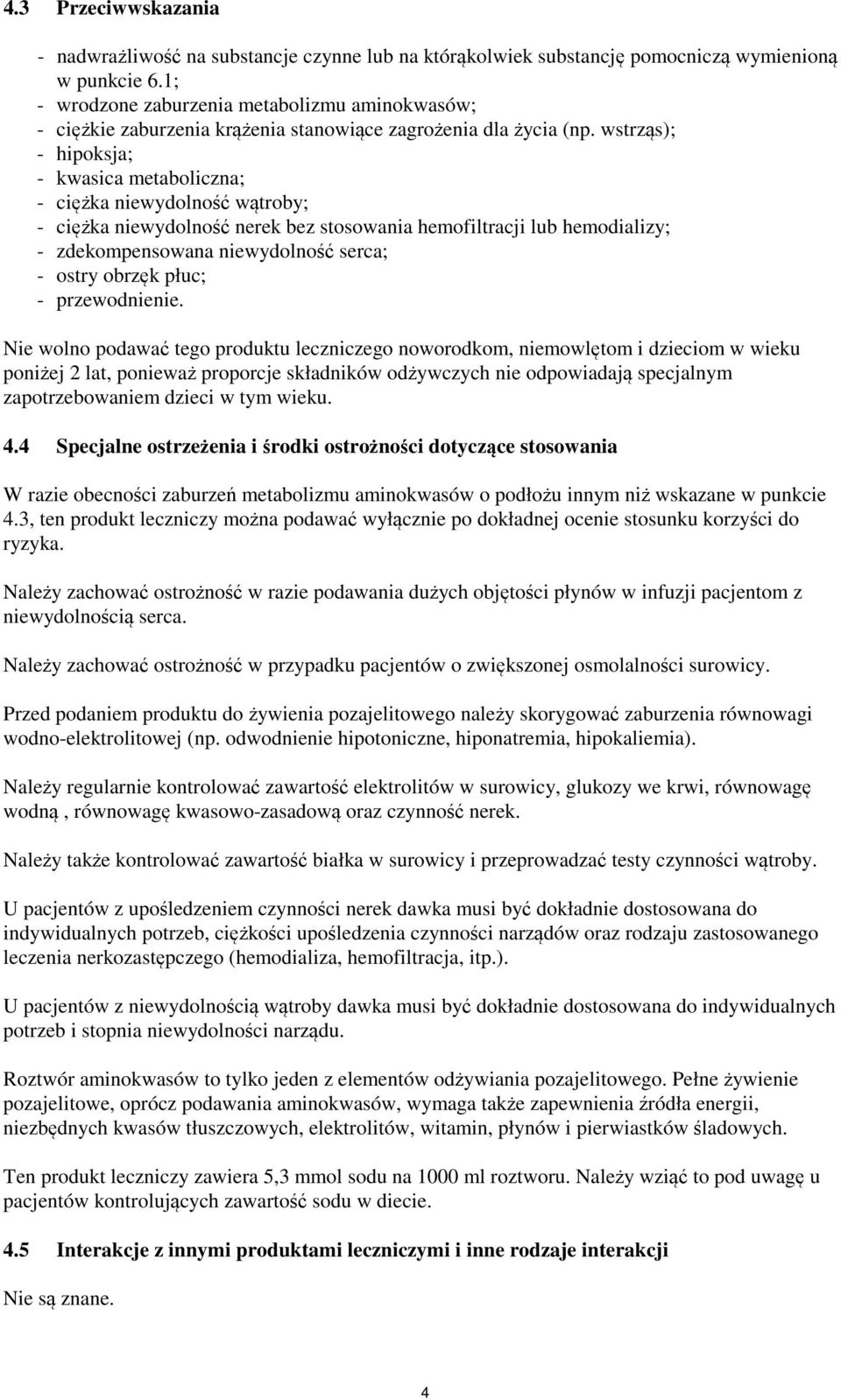 4.3 Przeciwwskazania

- nadwrażliwość na substancje czynne lub na którąkolwiek substancję pomocniczą wymienioną w punkcie 6.1;
- wrodzone zaburzenia metabolizmu aminokwasów;
- ciężkie zaburzenia krążenia stanowiące zagrożenia dla życia (np. wstrząs);
- hipoksja;
- kwasica metaboliczna;
- ciężka niewydolność wątroby;
- ciężka niewydolność nerek bez stosowania hemofiltracji lub hemodializy;
- zdekompensowana niewydolność serca;
- ostry obrzęk płuc;
- przewodnienie.

Nie wolno podawać tego produktu leczniczego noworodkom, niemowlętom i dzieciom w wieku poniżej 2 lat, ponieważ proporcje składników odżywczych nie odpowiadają specjalnym zapotrzebowaniem dzieci w tym wieku.

4.4 Specjalne ostrzeżenia i środki ostrożności dotyczące stosowania

W razie obecności zaburzeń metabolizmu aminokwasów o podłożu innym niż wskazane w punkcie 4.3, ten produkt leczniczy można podawać wyłącznie po dokładnej ocenie stosunku korzyści do ryzyka.

Należy zachować ostrożność w razie podawania dużych objętości płynów w infuzji pacjentom z niewydolnością serca.

Należy zachować ostrożność w przypadku pacjentów o zwiększonej osmolalności surowicy.

Przed podaniem produktu do żywienia pozajelitowego należy skorygować zaburzenia równowagi wodno-elektrolitowej (np. odwodnienie hipotoniczne, hiponatremia, hipokaliemia).

Należy regularnie kontrolować zawartość elektrolitów w surowicy, glukozy we krwi, równowagę wodną , równowagę kwasowo-zasadową oraz czynność nerek.

Należy także kontrolować zawartość białka w surowicy i przeprowadzać testy czynności wątroby.

U pacjentów z upośledzeniem czynności nerek dawka musi być dokładnie dostosowana do indywidualnych potrzeb, ciężkości upośledzenia czynności narządów oraz rodzaju zastosowanego leczenia nerkozastępczego (hemodializa, hemofiltracja, itp.).

U pacjentów z niewydolnością wątroby dawka musi być dokładnie dostosowana do indywidualnych potrzeb i stopnia niewydolności narządu.

Roztwór aminokwasów to tylko jeden z elementów odżywiania pozajelitowego. Pełne żywienie pozajelitowe, oprócz podawania aminokwasów, wymaga także zapewnienia źródła energii, niezbędnych kwasów tłuszczowych, elektrolitów, witamin, płynów i pierwiastków śladowych.

Ten produkt leczniczy zawiera 5,3 mmol sodu na 1000 ml roztworu. Należy wziąć to pod uwagę u pacjentów kontrolujących zawartość sodu w diecie.

4.5 Interakcje z innymi produktami leczniczymi i inne rodzaje interakcji

Nie są znane.

4